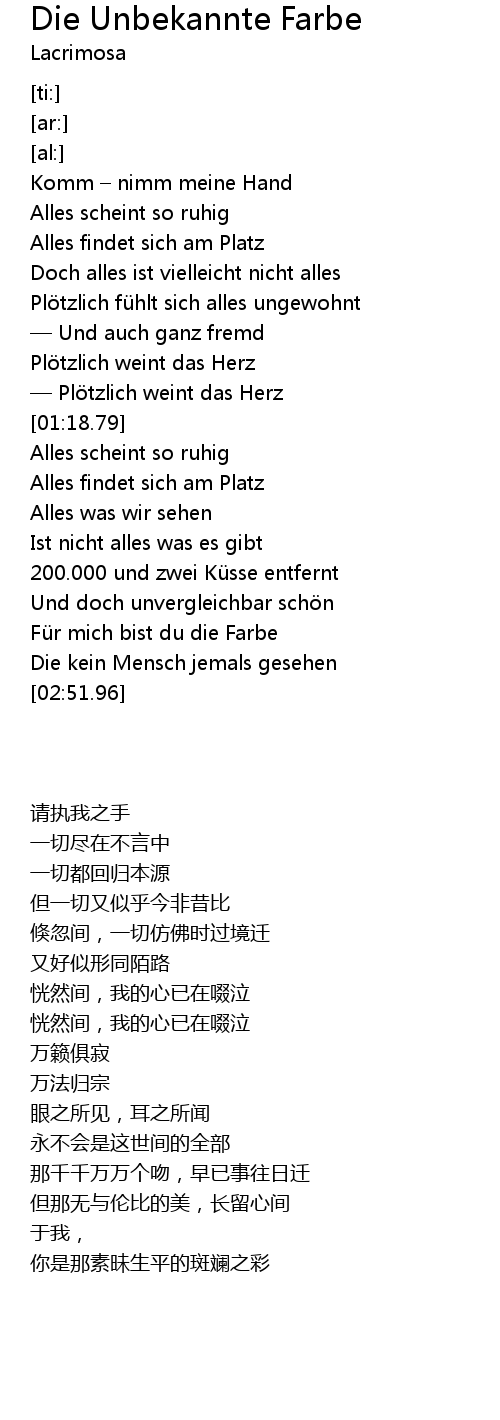 Die Unbekannte Farbe
Lacrimosa

[ti:]
[ar:]
[al:]
Komm – nimm meine Hand
Alles scheint so ruhig
Alles findet sich am Platz
Doch alles ist vielleicht nicht alles
Plötzlich fühlt sich alles ungewohnt
— Und auch ganz fremd
Plötzlich weint das Herz
— Plötzlich weint das Herz
[01:18.79]
Alles scheint so ruhig
Alles findet sich am Platz
Alles was wir sehen
Ist nicht alles was es gibt
200.000 und zwei Küsse entfernt
Und doch unvergleichbar schön
Für mich bist du die Farbe
Die kein Mensch jemals gesehen
[02:51.96]

请执我之手
一切尽在不言中
一切都回归本源
但一切又似乎今非昔比
倏忽间，一切仿佛时过境迁
又好似形同陌路
恍然间，我的心已在啜泣
恍然间，我的心已在啜泣
万籁俱寂
万法归宗
眼之所见，耳之所闻
永不会是这世间的全部
那千千万万个吻，早已事往日迁
但那无与伦比的美，长留心间
于我，
你是那素昧生平的斑斓之彩